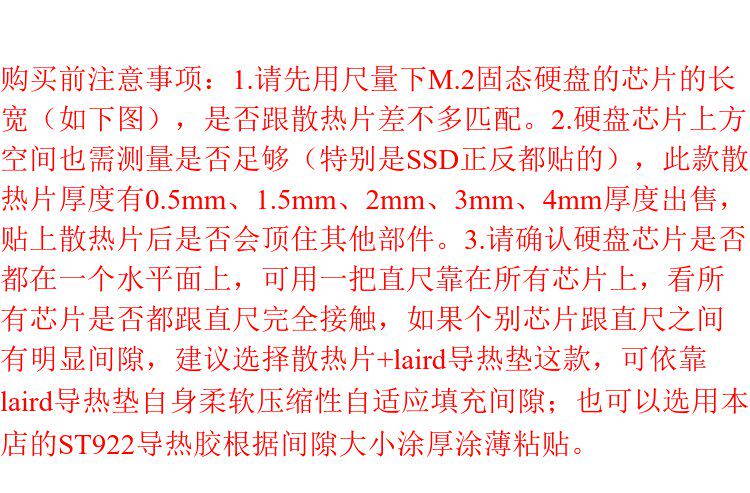 购买前注意事项：1.请先用尺量下M.2固态硬盘的芯片的长宽（如下图），是否跟散热片差不多匹配。2.硬盘芯片上方空间也需测量是否足够（特别是SSD正反都贴的），此款散热片厚度有0.5mm、1.5mm、2mm、3mm、4mm厚度出售，贴上散热片后是否会顶住其他部件。3.请确认硬盘芯片是否都在一个水平面上，可用一把直尺靠在所有芯片上，看所有芯片是否都跟直尺完全接触，如果个别芯片跟直尺之间有明显间隙，建议选择散热片+laird导热垫这款，可依靠laird导热垫自身柔软压缩性自适应填充间隙；也可以选用本店的ST922导热胶根据间隙大小涂厚涂薄粘贴。